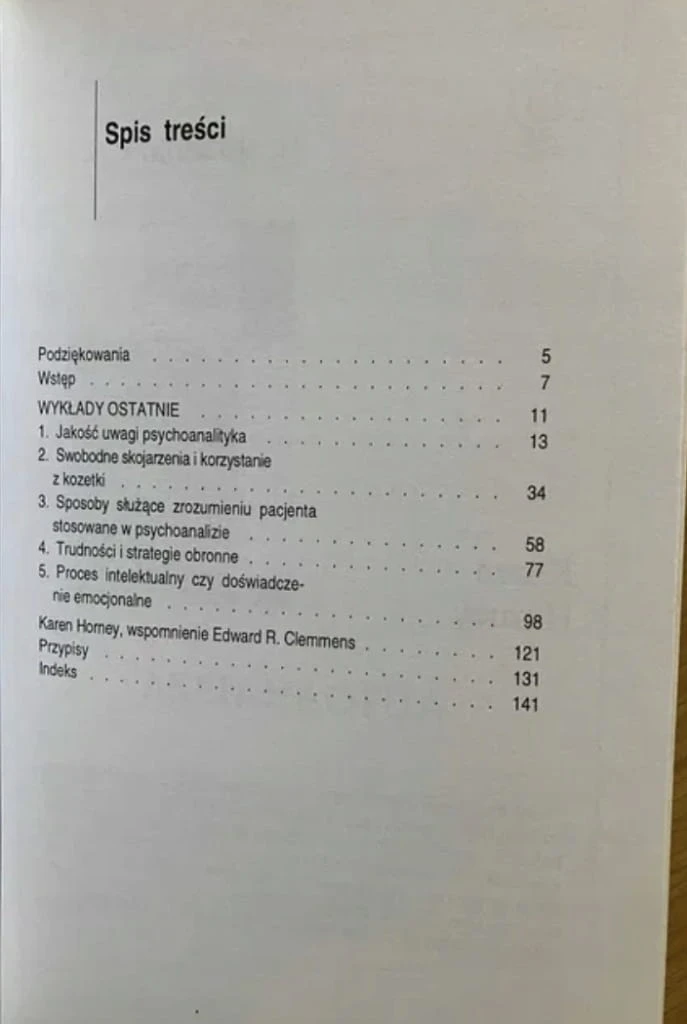 Spis treści

Podziękowania 5
Wstęp 7
WYKŁADY OSTATNIE 11
1. Jakość uwagi psychoanalityka 13
2. Swobodne skojarzenia i korzystanie z kozetki 34
3. Sposoby służące zrozumieniu pacjenta stosowane w psychoanalizie 58
4. Trudności i strategie obronne 77
5. Proces intelektualny czy doświadczenie emocjonalne 98
Karen Horney, wspomnienie Edward R. Clemmens 121
Przypisy 131
Indeks 141